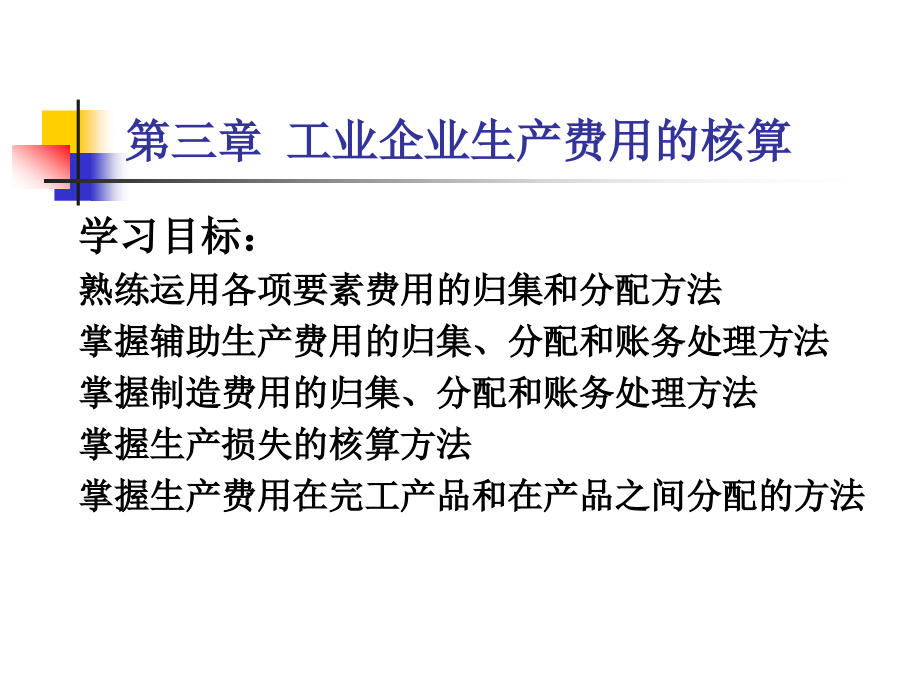 第三章 工业企业生产费用的核算

学习目标：

熟练运用各项要素费用的归集和分配方法

掌握辅助生产费用的归集、分配和账务处理方法

掌握制造费用的归集、分配和账务处理方法

掌握生产损失的核算方法

掌握生产费用在完工产品和在产品之间分配的方法